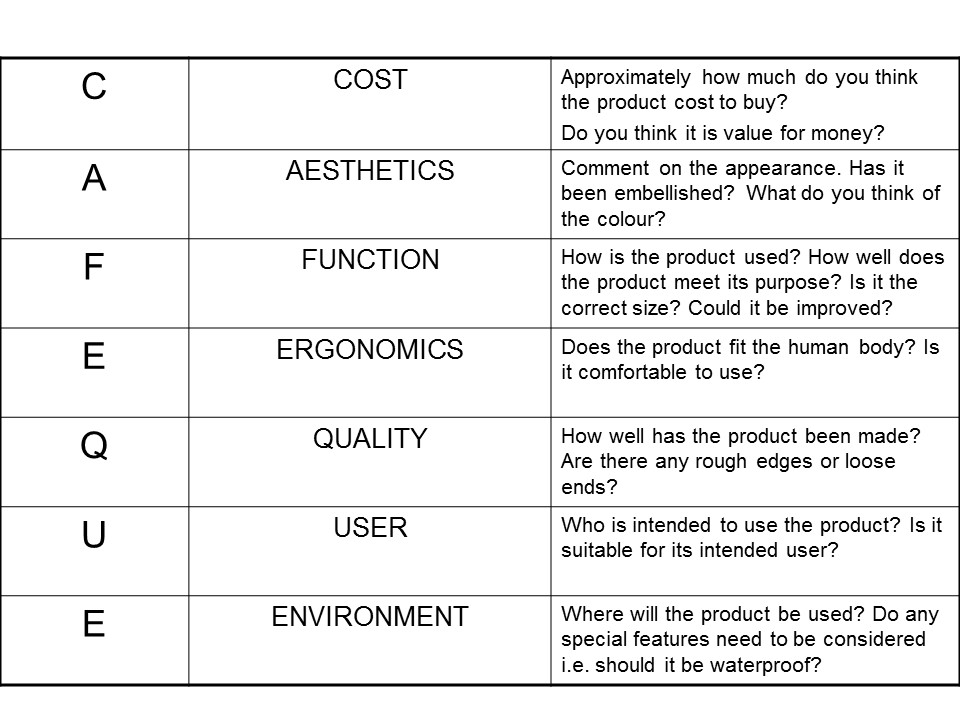 | C | COST | Approximately how much do you think the product cost to buy? Do you think it is value for money? |
|---|---|---|
| A | AESTHETICS | Comment on the appearance. Has it been embellished? What do you think of the colour? |
| F | FUNCTION | How is the product used? How well does the product meet its purpose? Is it the correct size? Could it be improved? |
| E | ERGONOMICS | Does the product fit the human body? Is it comfortable to use? |
| Q | QUALITY | How well has the product been made? Are there any rough edges or loose ends? |
| U | USER | Who is intended to use the product? Is it suitable for its intended user? |
| E | ENVIRONMENT | Where will the product be used? Do any special features need to be considered i.e. should it be waterproof? |